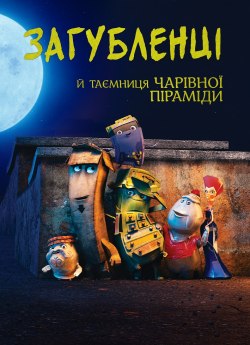 ЗАГУБЛЕНЦІ

Й ТАЄМНИЦЯ ЧАРІВНОЇ ПІРАМІДИ